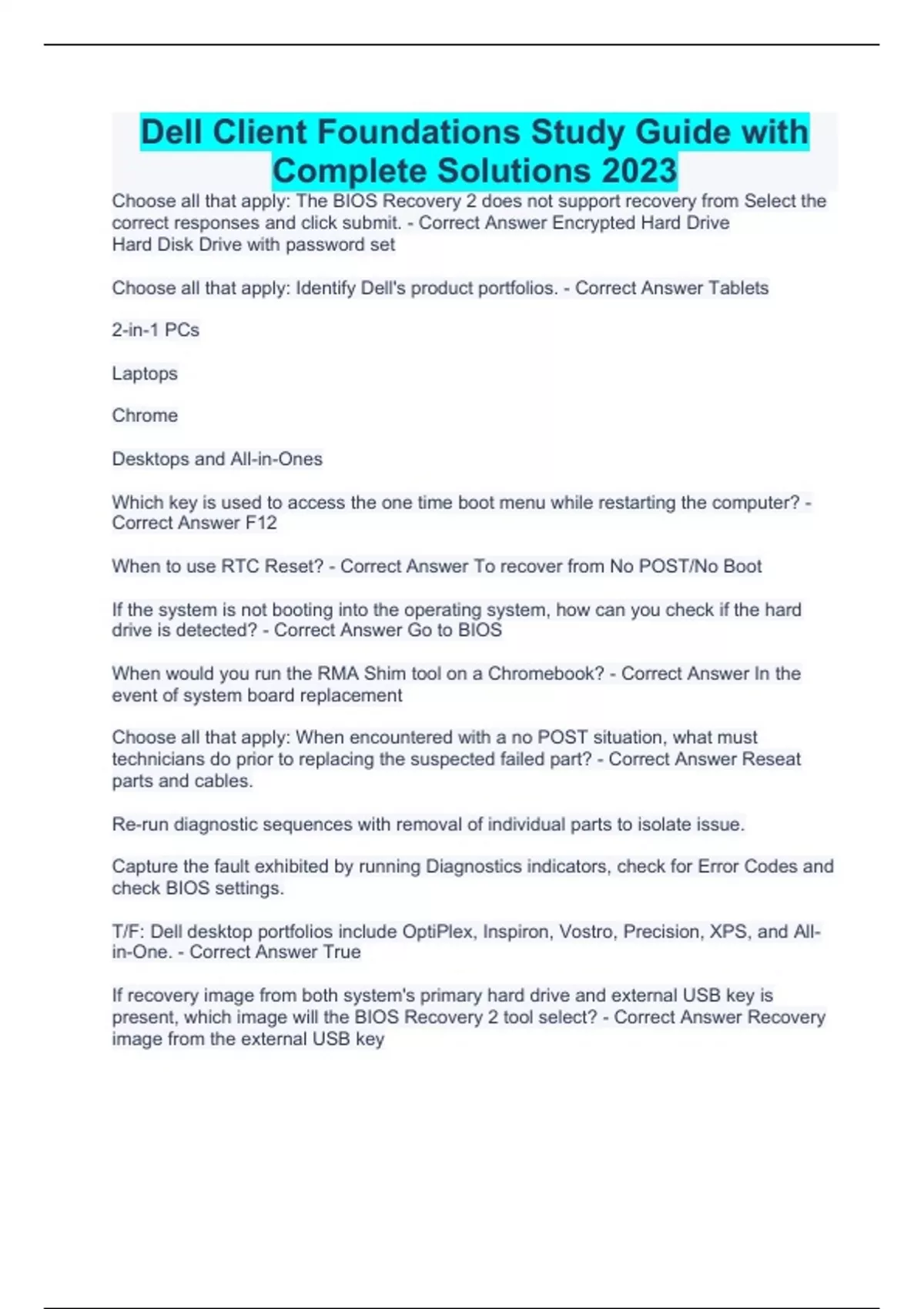 Dell Client Foundations Study Guide with Complete Solutions 2023

Choose all that apply: The BIOS Recovery 2 does not support recovery from Select the correct responses and click submit. - Correct Answer Encrypted Hard Drive
Hard Disk Drive with password set

Choose all that apply: Identify Dell's product portfolios. - Correct Answer Tablets

2-in-1 PCs

Laptops

Chrome

Desktops and All-in-Ones

Which key is used to access the one time boot menu while restarting the computer? - Correct Answer F12

When to use RTC Reset? - Correct Answer To recover from No POST/No Boot

If the system is not booting into the operating system, how can you check if the hard drive is detected? - Correct Answer Go to BIOS

When would you run the RMA Shim tool on a Chromebook? - Correct Answer In the event of system board replacement

Choose all that apply: When encountered with a no POST situation, what must technicians do prior to replacing the suspected failed part? - Correct Answer Reseat parts and cables.

Re-run diagnostic sequences with removal of individual parts to isolate issue.

Capture the fault exhibited by running Diagnostics indicators, check for Error Codes and check BIOS settings.

T/F: Dell desktop portfolios include OptiPlex, Inspiron, Vostro, Precision, XPS, and All-in-One. - Correct Answer True

If recovery image from both system's primary hard drive and external USB key is present, which image will the BIOS Recovery 2 tool select? - Correct Answer Recovery image from the external USB key